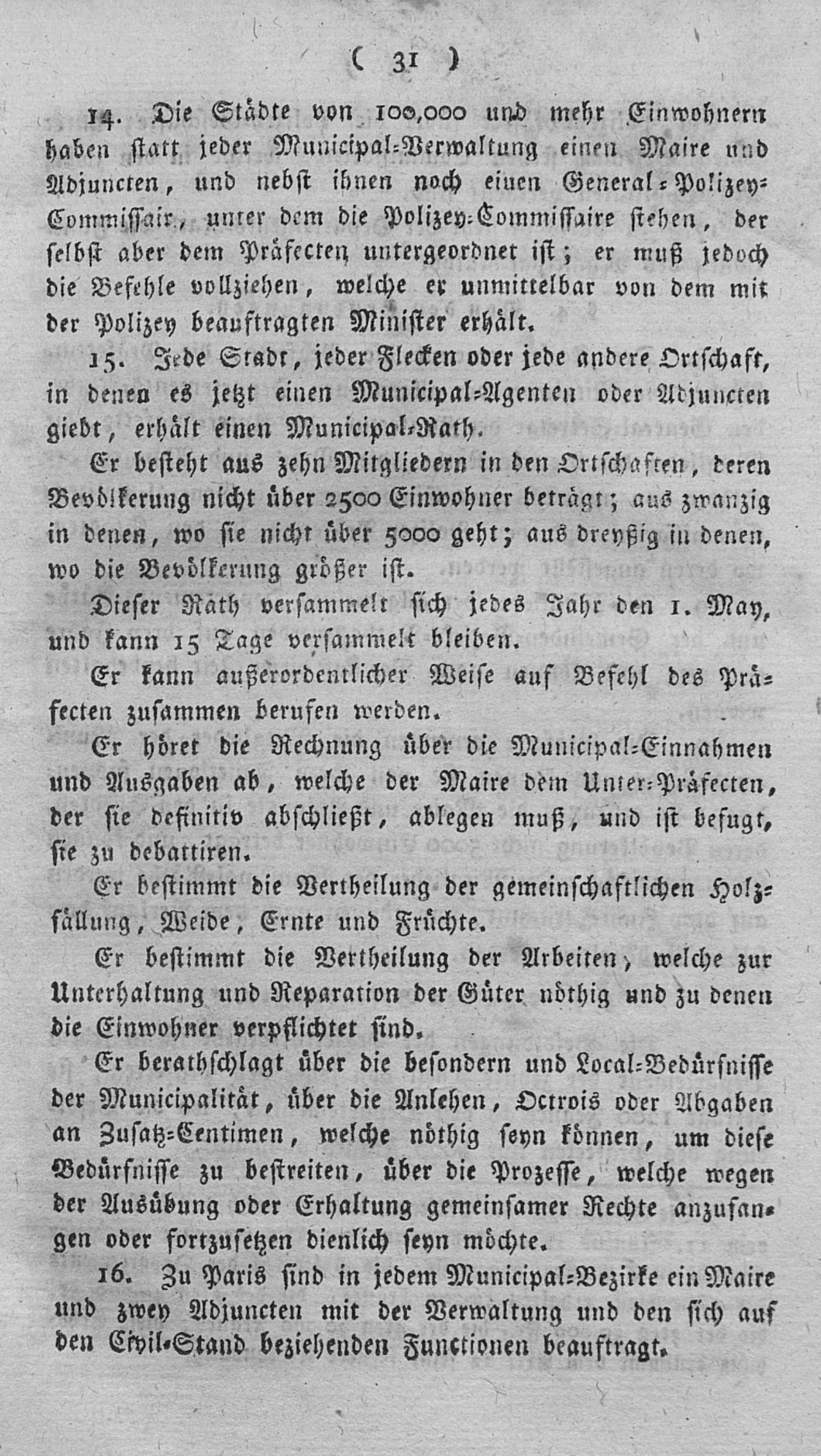 ( 31 )

14. Die Städte von 100,000 und mehr Einwohnern haben statt jeder Municipal-Verwaltung einen Maire und Adjuncten, und nebst ihnen noch einen General-Polizey-Commissair, unter dem die Polizey-Commissaire stehen, der selbst aber dem Präfecten untergeordnet ist; er muß jedoch die Befehle vollziehen, welche er unmittelbar von dem mit der Polizey beauftragten Minister erhält.

15. Jede Stadt, jeder Flecken oder jede andere Ortschaft, in denen es jetzt einen Municipal-Agenten oder Adjuncten giebt, erhält einen Municipal-Rath.

Er besteht aus zehn Mitgliedern in den Ortschaften, deren Bevölkerung nicht über 2500 Einwohner beträgt; aus zwanzig in denen, wo sie nicht über 5000 geht; aus dreyßig in denen, wo die Bevölkerung größer ist.

Dieser Rath versammelt sich jedes Jahr den 1. May, und kann 15 Tage versammelt bleiben.

Er kann außerordentlicher Weise auf Befehl des Präfecten zusammen berufen werden.

Er höret die Rechnung über die Municipal-Einnahmen und Ausgaben ab, welche der Maire dem Unter-Präfecten, der sie definitiv abschließt, ablegen muß, und ist befugt, sie zu debattiren.

Er bestimmt die Vertheilung der gemeinschaftlichen Holzfällung, Weide, Ernte und Früchte.

Er bestimmt die Vertheilung der Arbeiten, welche zur Unterhaltung und Reparation der Güter nöthig und zu denen die Einwohner verpflichtet sind.

Er berathschlagt über die besondern und Local-Bedürfnisse der Municipalität, über die Anlehen, Octrois oder Abgaben an Zusatz-Centimen, welche nöthig seyn können, um diese Bedürfnisse zu bestreiten, über die Prozesse, welche wegen der Ausübung oder Erhaltung gemeinsamer Rechte anzufangen oder fortzusetzen dienlich seyn möchte.

16. Zu Paris sind in jedem Municipal-Bezirke ein Maire und zwey Adjuncten mit der Verwaltung und den sich auf den Civil-Stand beziehenden Functionen beauftragt.